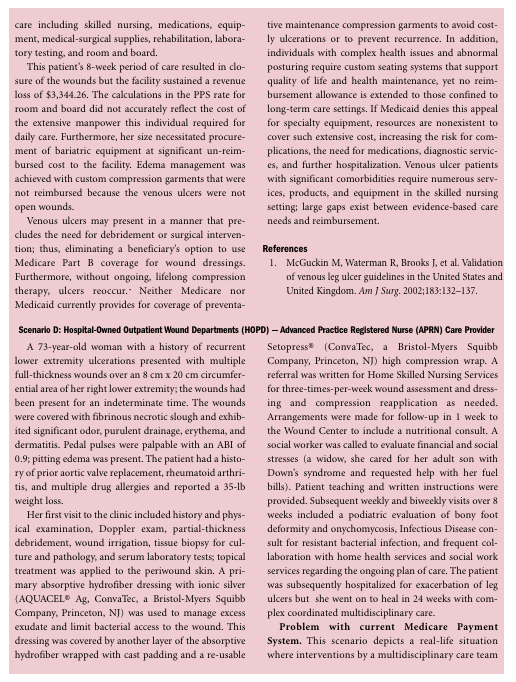 care including skilled nursing, medications, equipment, medical-surgical supplies, rehabilitation, laboratory testing, and room and board.

This patient's 8-week period of care resulted in closure of the wounds but the facility sustained a revenue loss of $3,344.26. The calculations in the PPS rate for room and board did not accurately reflect the cost of the extensive manpower this individual required for daily care. Furthermore, her size necessitated procurement of bariatric equipment at significant un-reimbursed cost to the facility. Edema management was achieved with custom compression garments that were not reimbursed because the venous ulcers were not open wounds.

Venous ulcers may present in a manner that precludes the need for debridement or surgical intervention; thus, eliminating a beneficiary's option to use Medicare Part B coverage for wound dressings. Furthermore, without ongoing, lifelong compression therapy, ulcers reoccur.· Neither Medicare nor Medicaid currently provides for coverage of preventative maintenance compression garments to avoid costly ulcerations or to prevent recurrence. In addition, individuals with complex health issues and abnormal posturing require custom seating systems that support quality of life and health maintenance, yet no reimbursement allowance is extended to those confined to long-term care settings. If Medicaid denies this appeal for specialty equipment, resources are nonexistent to cover such extensive cost, increasing the risk for complications, the need for medications, diagnostic services, and further hospitalization. Venous ulcer patients with significant comorbidities require numerous services, products, and equipment in the skilled nursing setting; large gaps exist between evidence-based care needs and reimbursement.

References
1. McGuckin M, Waterman R, Brooks J, et al. Validation of venous leg ulcer guidelines in the United States and United Kingdom. Am J Surg. 2002;183:132–137.

Scenario D: Hospital-Owned Outpatient Wound Departments (HOPD) — Advanced Practice Registered Nurse (APRN) Care Provider

A 73-year-old woman with a history of recurrent lower extremity ulcerations presented with multiple full-thickness wounds over an 8 cm x 20 cm circumferential area of her right lower extremity; the wounds had been present for an indeterminate time. The wounds were covered with fibrinous necrotic slough and exhibited significant odor, purulent drainage, erythema, and dermatitis. Pedal pulses were palpable with an ABI of 0.9; pitting edema was present. The patient had a history of prior aortic valve replacement, rheumatoid arthritis, and multiple drug allergies and reported a 35-lb weight loss.

Her first visit to the clinic included history and physical examination, Doppler exam, partial-thickness debridement, wound irrigation, tissue biopsy for culture and pathology, and serum laboratory tests; topical treatment was applied to the periwound skin. A primary absorptive hydrofiber dressing with ionic silver (AQUACEL® Ag, ConvaTec, a Bristol-Myers Squibb Company, Princeton, NJ) was used to manage excess exudate and limit bacterial access to the wound. This dressing was covered by another layer of the absorptive hydrofiber wrapped with cast padding and a re-usable Setopress® (ConvaTec, a Bristol-Myers Squibb Company, Princeton, NJ) high compression wrap. A referral was written for Home Skilled Nursing Services for three-times-per-week wound assessment and dressing and compression reapplication as needed. Arrangements were made for follow-up in 1 week to the Wound Center to include a nutritional consult. A social worker was called to evaluate financial and social stresses (a widow, she cared for her adult son with Down's syndrome and requested help with her fuel bills). Patient teaching and written instructions were provided. Subsequent weekly and biweekly visits over 8 weeks included a podiatric evaluation of bony foot deformity and onychomycosis, Infectious Disease consult for resistant bacterial infection, and frequent collaboration with home health services and social work services regarding the ongoing plan of care. The patient was subsequently hospitalized for exacerbation of leg ulcers but she went on to heal in 24 weeks with complex coordinated multidisciplinary care.

Problem with current Medicare Payment System. This scenario depicts a real-life situation where interventions by a multidisciplinary care team